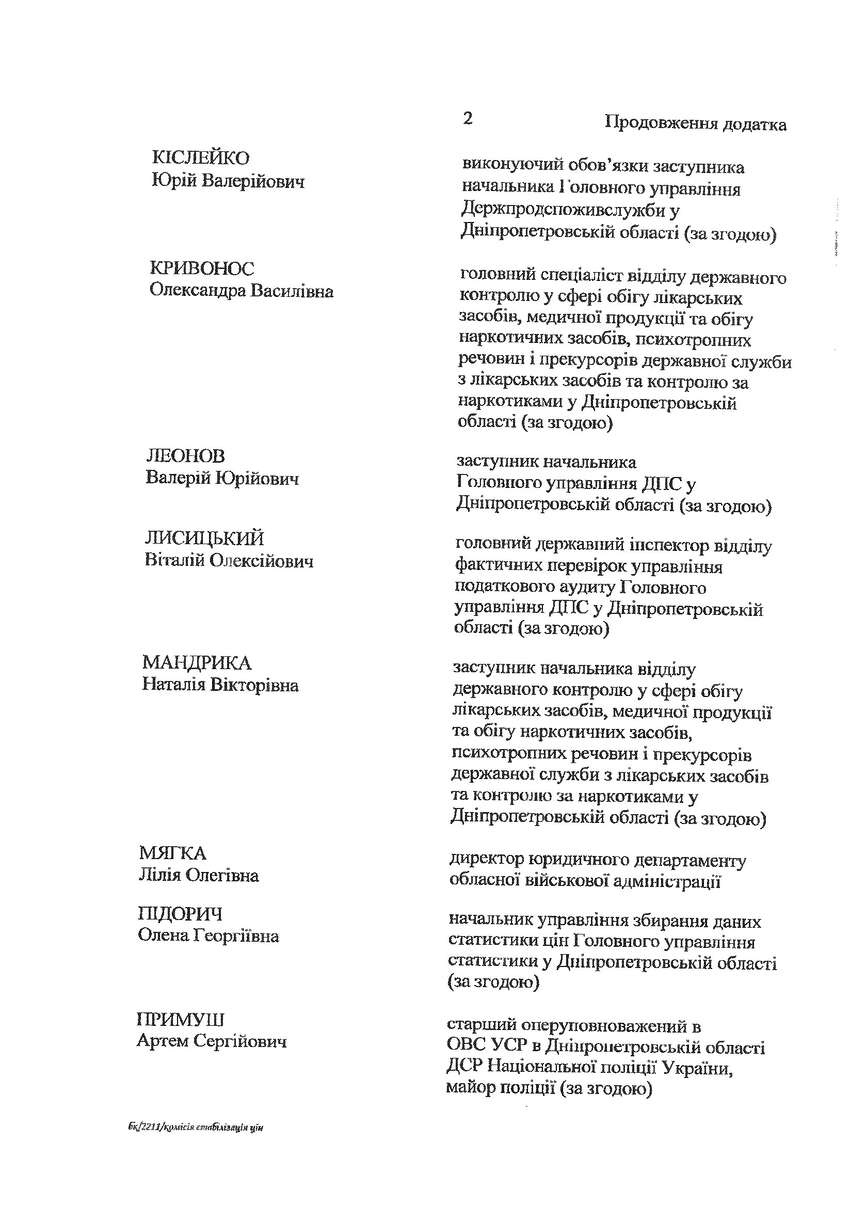 2 Продовження додатка

КІСЛЕЙКО
Юрій Валерійович

виконуючий обов'язки заступника начальника Головного управління Держпродспоживслужби у Дніпропетровській області (за згодою)

КРИВОНОС
Олександра Василівна

головний спеціаліст відділу державного контролю у сфері обігу лікарських засобів, медичної продукції та обігу наркотичних засобів, психотропних речовин і прекурсорів державної служби з лікарських засобів та контролю за наркотиками у Дніпропетровській області (за згодою)

ЛЕОНОВ
Валерій Юрійович

заступник начальника Головного управління ДПС у Дніпропетровській області (за згодою)

ЛИСИЦЬКИЙ
Віталій Олексійович

головний державний інспектор відділу фактичних перевірок управління податкового аудиту Головного управління ДПС у Дніпропетровській області (за згодою)

МАНДРИКА
Наталія Вікторівна

заступник начальника відділу державного контролю у сфері обігу лікарських засобів, медичної продукції та обігу наркотичних засобів, психотропних речовин і прекурсорів державної служби з лікарських засобів та контролю за наркотиками у Дніпропетровській області (за згодою)

МЯГКА
Лілія Олегівна

директор юридичного департаменту обласної військової адміністрації

ПІДОРИЧ
Олена Георгіївна

начальник управління збирання даних статистики цін Головного управління статистики у Дніпропетровській області (за згодою)

ПРИМУШ
Артем Сергійович

старший оперуповноважений в ОВС УСР в Дніпропетровській області ДСР Національної поліції України, майор поліції (за згодою)

бк/2211/комісія стабілізація цін